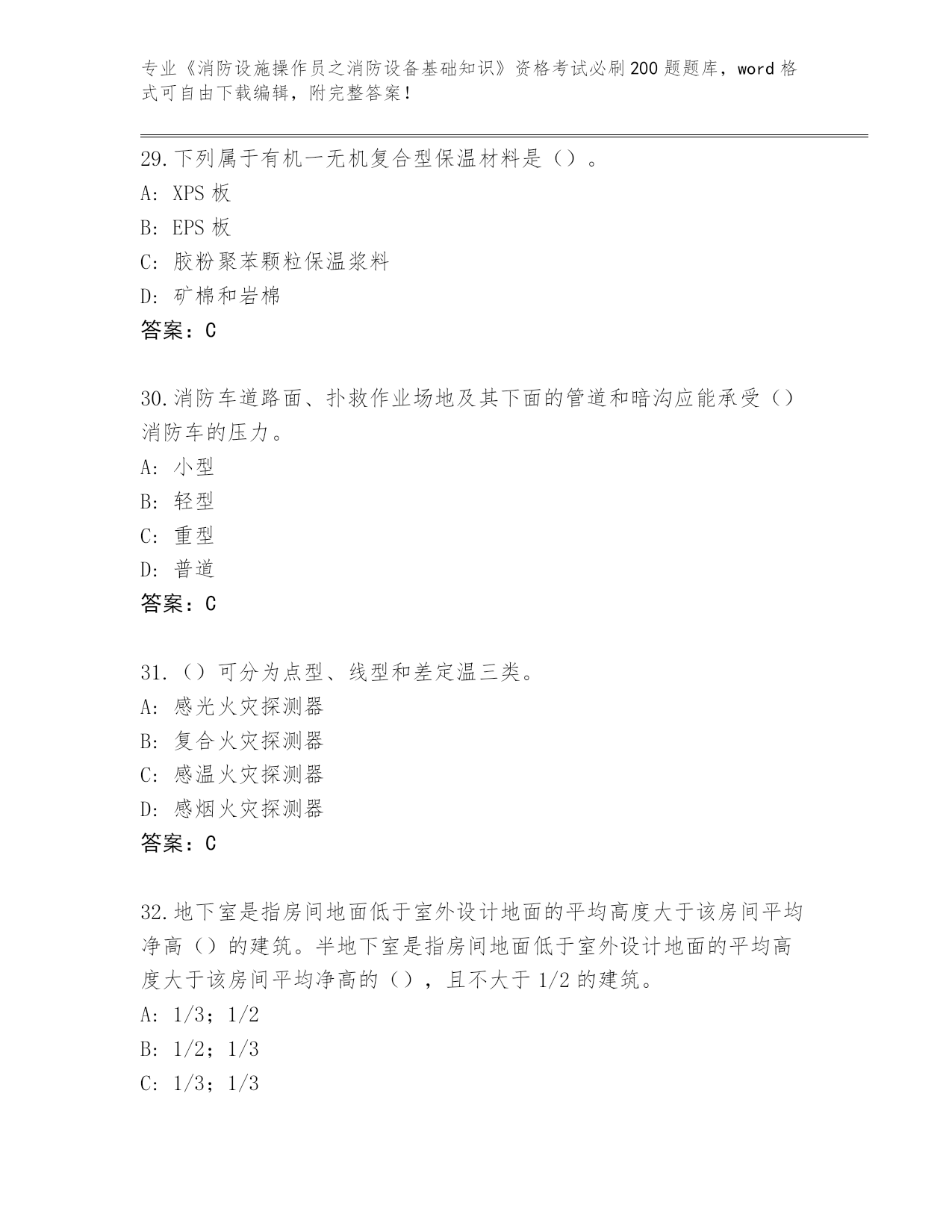 专业《消防设施操作员之消防设备基础知识》资格考试必刷200题题库，word格式可自由下载编辑，附完整答案！

29.下列属于有机一无机复合型保温材料是（）。
A: XPS板
B: EPS板
C: 胶粉聚苯颗粒保温浆料
D: 矿棉和岩棉
答案：C

30.消防车道路面、扑救作业场地及其下面的管道和暗沟应能承受（）消防车的压力。
A: 小型
B: 轻型
C: 重型
D: 普道
答案：C

31.（）可分为点型、线型和差定温三类。
A: 感光火灾探测器
B: 复合火灾探测器
C: 感温火灾探测器
D: 感烟火灾探测器
答案：C

32.地下室是指房间地面低于室外设计地面的平均高度大于该房间平均净高（）的建筑。半地下室是指房间地面低于室外设计地面的平均高度大于该房间平均净高的（），且不大于1/2的建筑。
A: 1/3；1/2
B: 1/2；1/3
C: 1/3；1/3